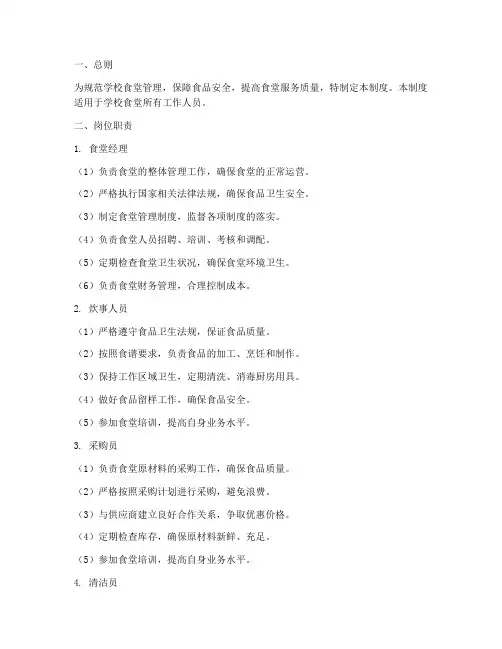 一、总则

为规范学校食堂管理，保障食品安全，提高食堂服务质量，特制定本制度。本制度适用于学校食堂所有工作人员。

二、岗位职责

1. 食堂经理

（1）负责食堂的整体管理工作，确保食堂的正常运营。

（2）严格执行国家相关法律法规，确保食品卫生安全。

（3）制定食堂管理制度，监督各项制度的落实。

（4）负责食堂人员招聘、培训、考核和调配。

（5）定期检查食堂卫生状况，确保食堂环境卫生。

（6）负责食堂财务管理，合理控制成本。

2. 炊事人员

（1）严格遵守食品卫生法规，保证食品质量。

（2）按照食谱要求，负责食品的加工、烹饪和制作。

（3）保持工作区域卫生，定期清洗、消毒厨房用具。

（4）做好食品留样工作，确保食品安全。

（5）参加食堂培训，提高自身业务水平。

3. 采购员

（1）负责食堂原材料的采购工作，确保食品质量。

（2）严格按照采购计划进行采购，避免浪费。

（3）与供应商建立良好合作关系，争取优惠价格。

（4）定期检查库存，确保原材料新鲜、充足。

（5）参加食堂培训，提高自身业务水平。

4. 清洁员